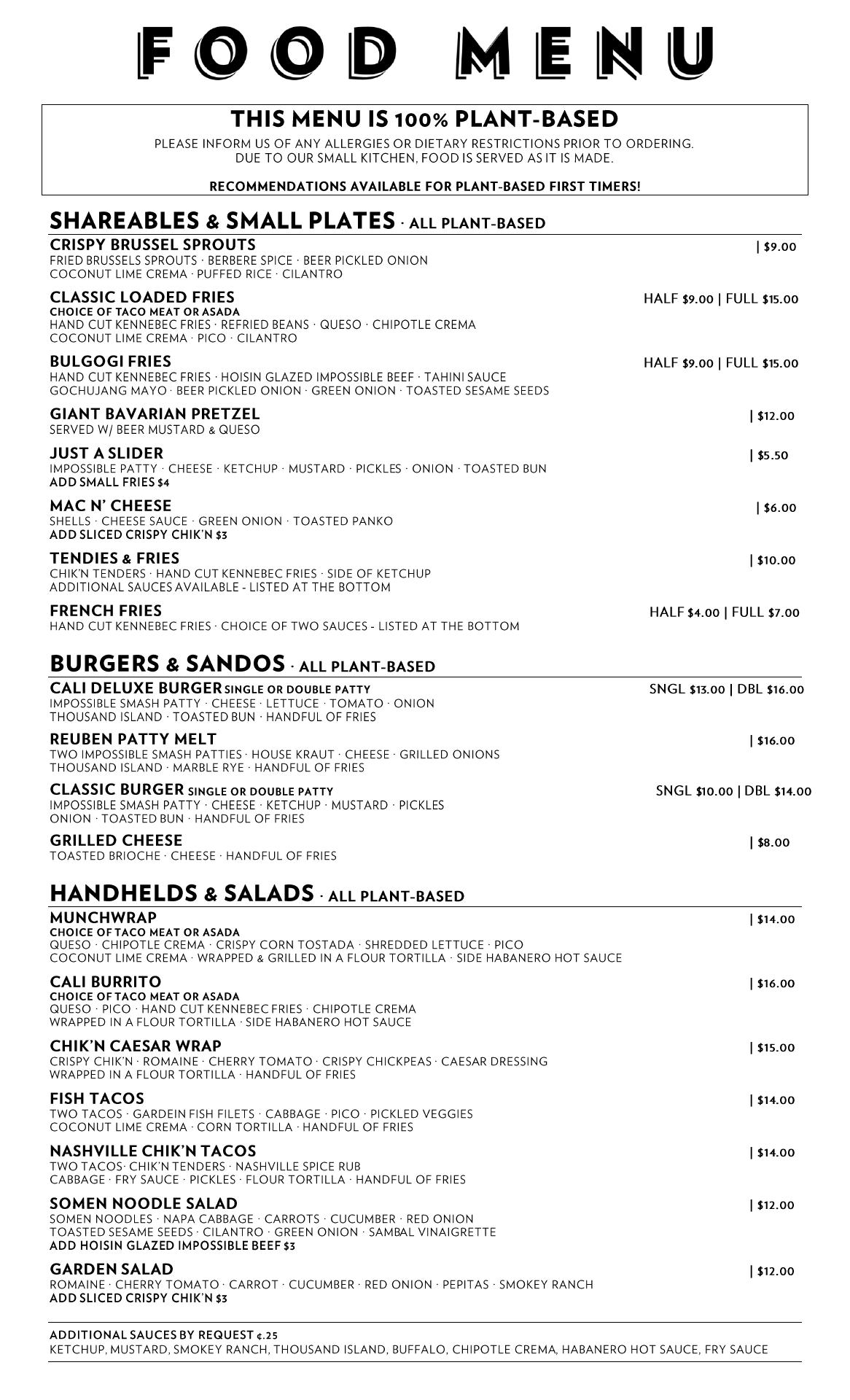 FOOD MENU

THIS MENU IS 100% PLANT-BASED

PLEASE INFORM US OF ANY ALLERGIES OR DIETARY RESTRICTIONS PRIOR TO ORDERING. DUE TO OUR SMALL KITCHEN, FOOD IS SERVED AS IT IS MADE.

RECOMMENDATIONS AVAILABLE FOR PLANT-BASED FIRST TIMERS!

SHAREABLES & SMALL PLATES · ALL PLANT-BASED

CRISPY BRUSSEL SPROUTS | $9.00
FRIED BRUSSELS SPROUTS · BERBERE SPICE · BEER PICKLED ONION
COCONUT LIME CREMA · PUFFED RICE · CILANTRO

CLASSIC LOADED FRIES HALF $9.00 | FULL $15.00
CHOICE OF TACO MEAT OR ASADA
HAND CUT KENNEBEC FRIES · REFRIED BEANS · QUESO · CHIPOTLE CREMA
COCONUT LIME CREMA · PICO · CILANTRO

BULGOGI FRIES HALF $9.00 | FULL $15.00
HAND CUT KENNEBEC FRIES · HOISIN GLAZED IMPOSSIBLE BEEF · TAHINI SAUCE
GOCHUJANG MAYO · BEER PICKLED ONION · GREEN ONION · TOASTED SESAME SEEDS

GIANT BAVARIAN PRETZEL | $12.00
SERVED W/ BEER MUSTARD & QUESO

JUST A SLIDER | $5.50
IMPOSSIBLE PATTY · CHEESE · KETCHUP · MUSTARD · PICKLES · ONION · TOASTED BUN
ADD SMALL FRIES $4

MAC N' CHEESE | $6.00
SHELLS · CHEESE SAUCE · GREEN ONION · TOASTED PANKO
ADD SLICED CRISPY CHIK'N $3

TENDIES & FRIES | $10.00
CHIK'N TENDERS · HAND CUT KENNEBEC FRIES · SIDE OF KETCHUP
ADDITIONAL SAUCES AVAILABLE - LISTED AT THE BOTTOM

FRENCH FRIES HALF $4.00 | FULL $7.00
HAND CUT KENNEBEC FRIES · CHOICE OF TWO SAUCES - LISTED AT THE BOTTOM

BURGERS & SANDOS · ALL PLANT-BASED

CALI DELUXE BURGER SINGLE OR DOUBLE PATTY SNGL $13.00 | DBL $16.00
IMPOSSIBLE SMASH PATTY · CHEESE · LETTUCE · TOMATO · ONION
THOUSAND ISLAND · TOASTED BUN · HANDFUL OF FRIES

REUBEN PATTY MELT | $16.00
TWO IMPOSSIBLE SMASH PATTIES · HOUSE KRAUT · CHEESE · GRILLED ONIONS
THOUSAND ISLAND · MARBLE RYE · HANDFUL OF FRIES

CLASSIC BURGER SINGLE OR DOUBLE PATTY SNGL $10.00 | DBL $14.00
IMPOSSIBLE SMASH PATTY · CHEESE · KETCHUP · MUSTARD · PICKLES
ONION · TOASTED BUN · HANDFUL OF FRIES

GRILLED CHEESE | $8.00
TOASTED BRIOCHE · CHEESE · HANDFUL OF FRIES

HANDHELDS & SALADS · ALL PLANT-BASED

MUNCHWRAP | $14.00
CHOICE OF TACO MEAT OR ASADA
QUESO · CHIPOTLE CREMA · CRISPY CORN TOSTADA · SHREDDED LETTUCE · PICO
COCONUT LIME CREMA · WRAPPED & GRILLED IN A FLOUR TORTILLA · SIDE HABANERO HOT SAUCE

CALI BURRITO | $16.00
CHOICE OF TACO MEAT OR ASADA
QUESO · PICO · HAND CUT KENNEBEC FRIES · CHIPOTLE CREMA
WRAPPED IN A FLOUR TORTILLA · SIDE HABANERO HOT SAUCE

CHIK'N CAESAR WRAP | $15.00
CRISPY CHIK'N · ROMAINE · CHERRY TOMATO · CRISPY CHICKPEAS · CAESAR DRESSING
WRAPPED IN A FLOUR TORTILLA · HANDFUL OF FRIES

FISH TACOS | $14.00
TWO TACOS · GARDEIN FISH FILETS · CABBAGE · PICO · PICKLED VEGGIES
COCONUT LIME CREMA · CORN TORTILLA · HANDFUL OF FRIES

NASHVILLE CHIK'N TACOS | $14.00
TWO TACOS· CHIK'N TENDERS · NASHVILLE SPICE RUB
CABBAGE · FRY SAUCE · PICKLES · FLOUR TORTILLA · HANDFUL OF FRIES

SOMEN NOODLE SALAD | $12.00
SOMEN NOODLES · NAPA CABBAGE · CARROTS · CUCUMBER · RED ONION
TOASTED SESAME SEEDS · CILANTRO · GREEN ONION · SAMBAL VINAIGRETTE
ADD HOISIN GLAZED IMPOSSIBLE BEEF $3

GARDEN SALAD | $12.00
ROMAINE · CHERRY TOMATO · CARROT · CUCUMBER · RED ONION · PEPITAS · SMOKEY RANCH
ADD SLICED CRISPY CHIK'N $3

ADDITIONAL SAUCES BY REQUEST ¢.25
KETCHUP, MUSTARD, SMOKEY RANCH, THOUSAND ISLAND, BUFFALO, CHIPOTLE CREMA, HABANERO HOT SAUCE, FRY SAUCE